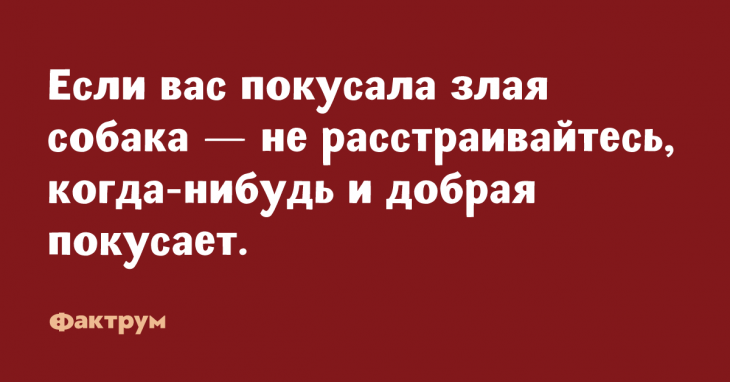 Если вас покусала злая собака — не расстраивайтесь, когда-нибудь и добрая покусает.

Фактрум